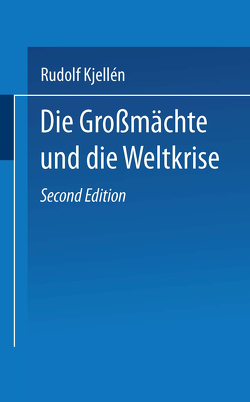 Rudolf Kjellén

Die Großmächte und die Weltkrise

Second Edition